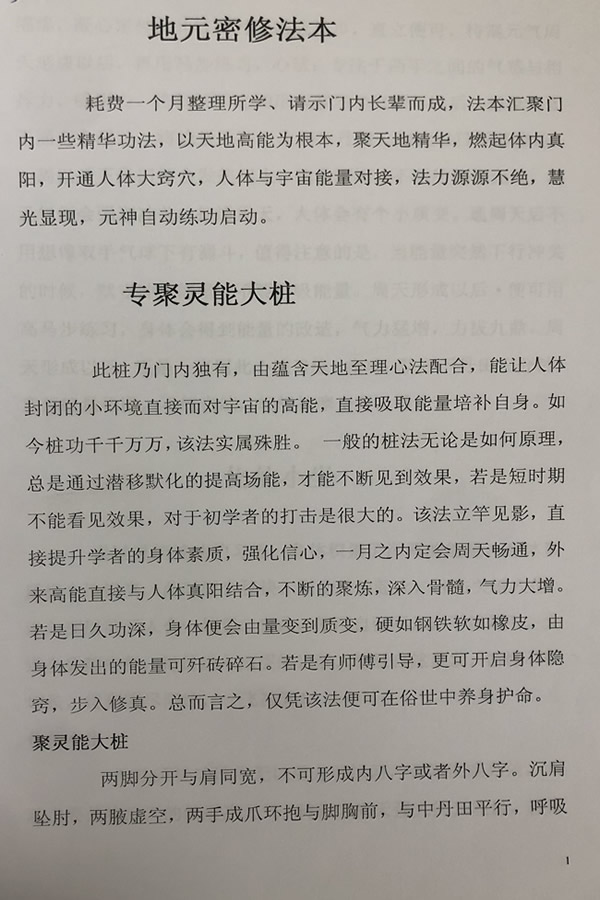 地元密修法本

耗费一个月整理所学、请示门内长辈而成，法本汇聚门内一些精华功法，以天地高能为根本，聚天地精华，燃起体内真阳，开通人体大窍穴，人体与宇宙能量对接，法力源源不绝，慧光显现，元神自动练功启动。

专聚灵能大桩

此桩乃门内独有，由蕴含天地至理心法配合，能让人体封闭的小环境直接而对宇宙的高能，直接吸取能量培补自身。如今桩功千千万万，该法实属殊胜。 一般的桩法无论是如何原理，总是通过潜移默化的提高场能，才能不断见到效果，若是短时期不能看见效果，对于初学者的打击是很大的。该法立竿见影，直接提升学者的身体素质，强化信心，一月之内定会周天畅通，外来高能直接与人体真阳结合，不断的聚炼，深入骨髓，气力大增。若是日久功深，身体便会由量变到质变，硬如钢铁软如橡皮，由身体发出的能量可歼砖碎石。若是有师傅引导，更可开启身体隐窍，步入修真。总而言之，仅凭该法便可在俗世中养身护命。

聚灵能大桩

两脚分开与肩同宽，不可形成内八字或者外八字。沉肩坠肘，两腋虚空，两手成爪环抱与脚胸前，与中丹田平行，呼吸

1